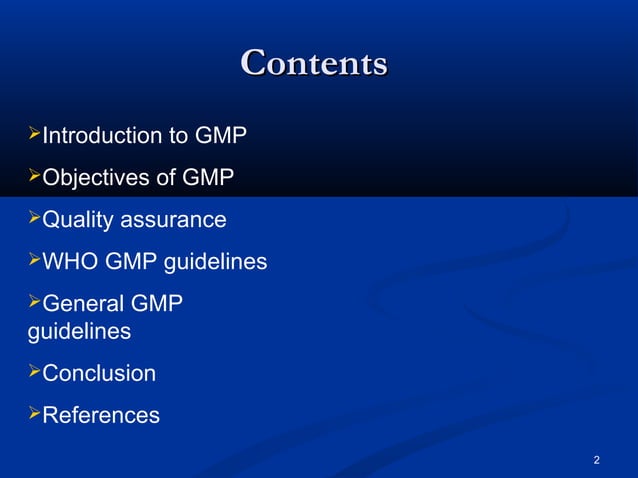 Contents

➢Introduction to GMP

➢Objectives of GMP

➢Quality assurance

➢WHO GMP guidelines

➢General GMP guidelines

➢Conclusion

➢References

2